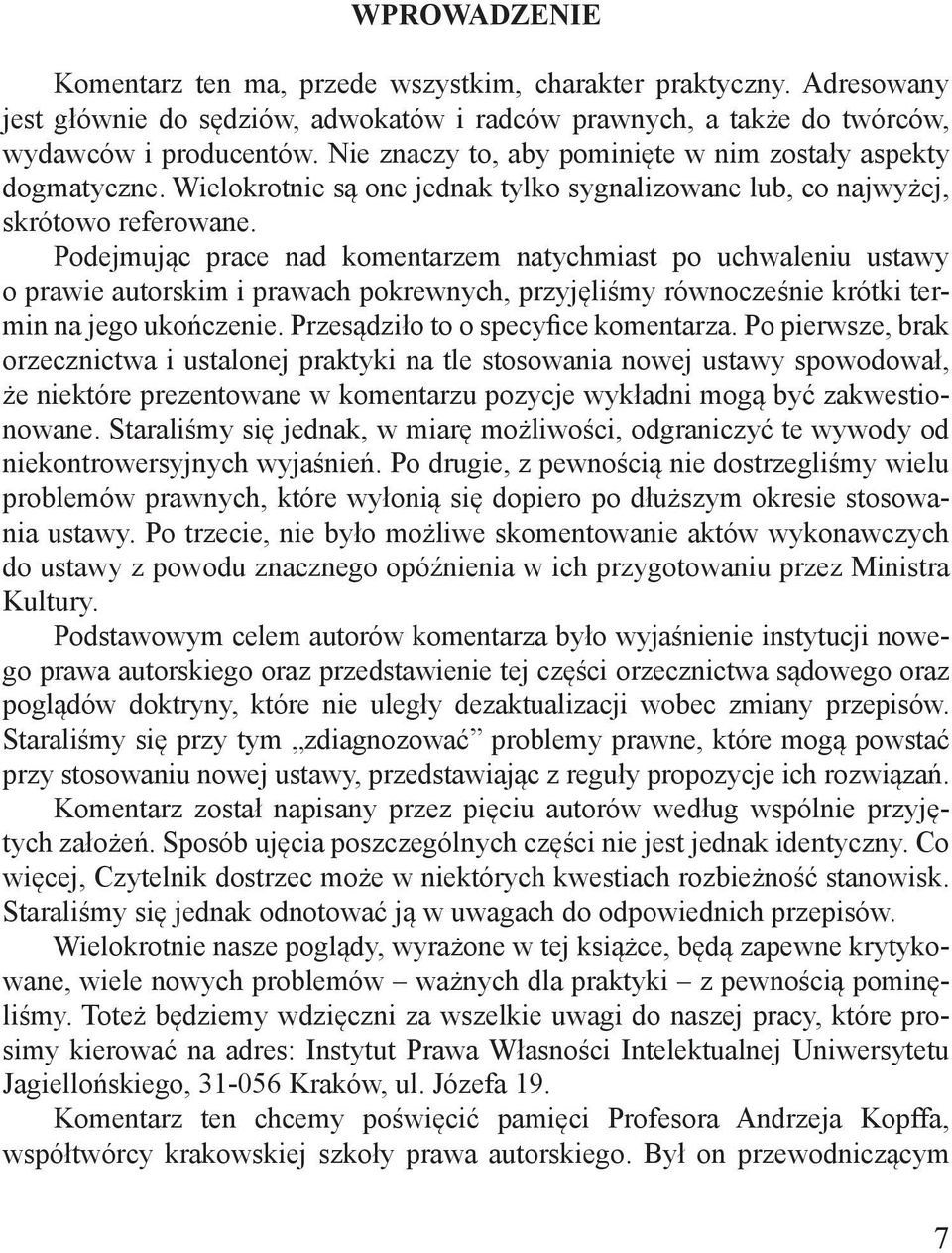 WPROWADZENIE

Komentarz ten ma, przede wszystkim, charakter praktyczny. Adresowany jest głównie do sędziów, adwokatów i radców prawnych, a także do twórców, wydawców i producentów. Nie znaczy to, aby pominięte w nim zostały aspekty dogmatyczne. Wielokrotnie są one jednak tylko sygnalizowane lub, co najwyżej, skrótowo referowane.

Podejmując prace nad komentarzem natychmiast po uchwaleniu ustawy o prawie autorskim i prawach pokrewnych, przyjęliśmy równocześnie krótki termin na jego ukończenie. Przesądziło to o specyfice komentarza. Po pierwsze, brak orzecznictwa i ustalonej praktyki na tle stosowania nowej ustawy spowodował, że niektóre prezentowane w komentarzu pozycje wykładni mogą być zakwestionowane. Staraliśmy się jednak, w miarę możliwości, odgraniczyć te wywody od niekontrowersyjnych wyjaśnień. Po drugie, z pewnością nie dostrzegliśmy wielu problemów prawnych, które wyłonią się dopiero po dłuższym okresie stosowania ustawy. Po trzecie, nie było możliwe skomentowanie aktów wykonawczych do ustawy z powodu znacznego opóźnienia w ich przygotowaniu przez Ministra Kultury.

Podstawowym celem autorów komentarza było wyjaśnienie instytucji nowego prawa autorskiego oraz przedstawienie tej części orzecznictwa sądowego oraz poglądów doktryny, które nie uległy dezaktualizacji wobec zmiany przepisów. Staraliśmy się przy tym „zdiagnozować” problemy prawne, które mogą powstać przy stosowaniu nowej ustawy, przedstawiając z reguły propozycje ich rozwiązań.

Komentarz został napisany przez pięciu autorów według wspólnie przyjętych założeń. Sposób ujęcia poszczególnych części nie jest jednak identyczny. Co więcej, Czytelnik dostrzec może w niektórych kwestiach rozbieżność stanowisk. Staraliśmy się jednak odnotować ją w uwagach do odpowiednich przepisów.

Wielokrotnie nasze poglądy, wyrażone w tej książce, będą zapewne krytykowane, wiele nowych problemów – ważnych dla praktyki – z pewnością pominęliśmy. Toteż będziemy wdzięczni za wszelkie uwagi do naszej pracy, które prosimy kierować na adres: Instytut Prawa Własności Intelektualnej Uniwersytetu Jagiellońskiego, 31-056 Kraków, ul. Józefa 19.

Komentarz ten chcemy poświęcić pamięci Profesora Andrzeja Kopffa, współtwórcy krakowskiej szkoły prawa autorskiego. Był on przewodniczącym

7